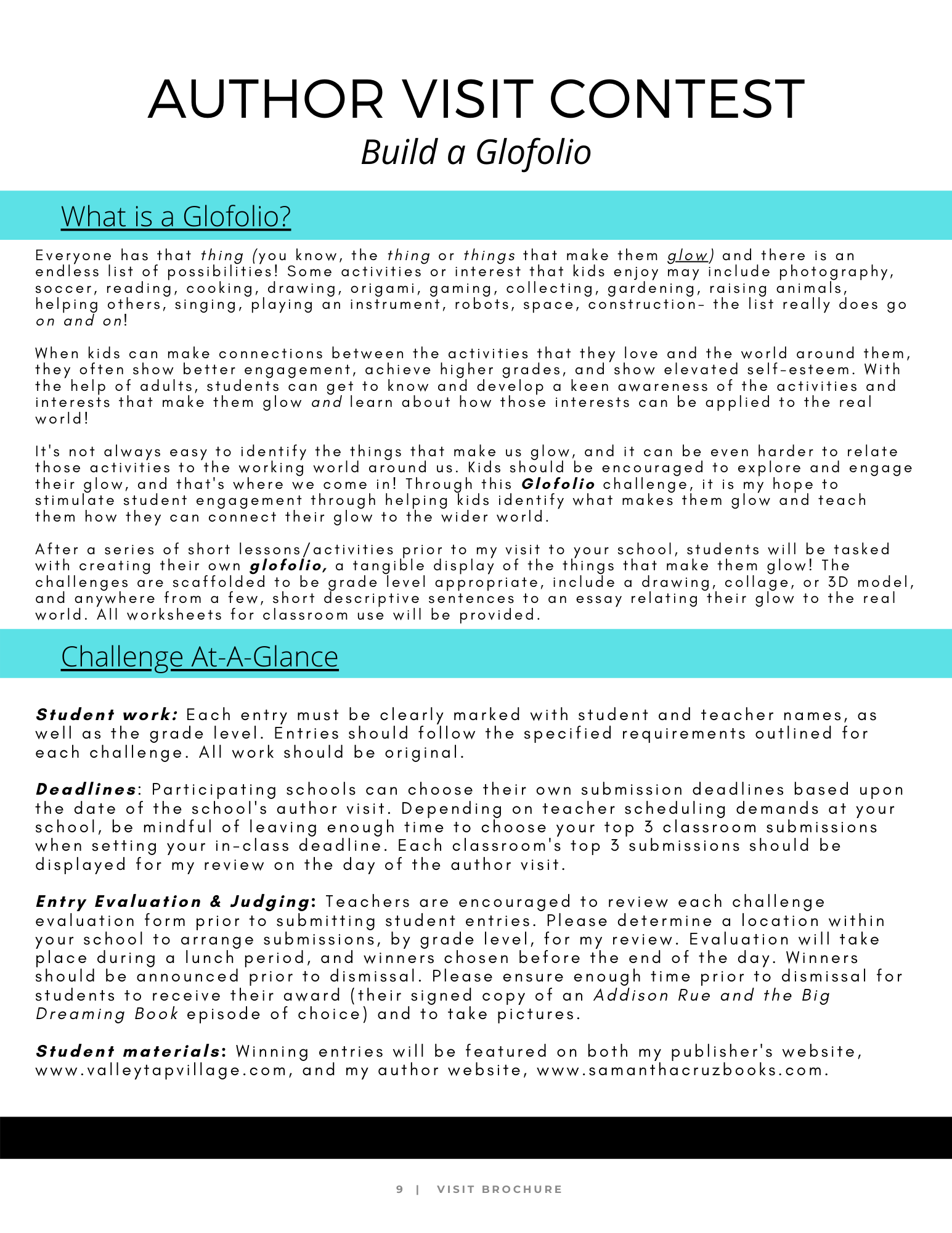 AUTHOR VISIT CONTEST
Build a Glofolio

What is a Glofolio?

Everyone has that thing (you know, the thing or things that make them glow) and there is an endless list of possibilities! Some activities or interest that kids enjoy may include photography, soccer, reading, cooking, drawing, origami, gaming, collecting, gardening, raising animals, helping others, singing, playing an instrument, robots, space, construction- the list really does go on and on!

When kids can make connections between the activities that they love and the world around them, they often show better engagement, achieve higher grades, and show elevated self-esteem. With the help of adults, students can get to know and develop a keen awareness of the activities and interests that make them glow and learn about how those interests can be applied to the real world!

It's not always easy to identify the things that make us glow, and it can be even harder to relate those activities to the working world around us. Kids should be encouraged to explore and engage their glow, and that's where we come in! Through this Glofolio challenge, it is my hope to stimulate student engagement through helping kids identify what makes them glow and teach them how they can connect their glow to the wider world.

After a series of short lessons/activities prior to my visit to your school, students will be tasked with creating their own glofolio, a tangible display of the things that make them glow! The challenges are scaffolded to be grade level appropriate, include a drawing, collage, or 3D model, and anywhere from a few, short descriptive sentences to an essay relating their glow to the real world. All worksheets for classroom use will be provided.

Challenge At-A-Glance

Student work: Each entry must be clearly marked with student and teacher names, as well as the grade level. Entries should follow the specified requirements outlined for each challenge. All work should be original.

Deadlines: Participating schools can choose their own submission deadlines based upon the date of the school's author visit. Depending on teacher scheduling demands at your school, be mindful of leaving enough time to choose your top 3 classroom submissions when setting your in-class deadline. Each classroom's top 3 submissions should be displayed for my review on the day of the author visit.

Entry Evaluation & Judging: Teachers are encouraged to review each challenge evaluation form prior to submitting student entries. Please determine a location within your school to arrange submissions, by grade level, for my review. Evaluation will take place during a lunch period, and winners chosen before the end of the day. Winners should be announced prior to dismissal. Please ensure enough time prior to dismissal for students to receive their award (their signed copy of an Addison Rue and the Big Dreaming Book episode of choice) and to take pictures.

Student materials: Winning entries will be featured on both my publisher's website, www.valleytapvillage.com, and my author website, www.samanthacruzbooks.com.

9 | VISIT BROCHURE